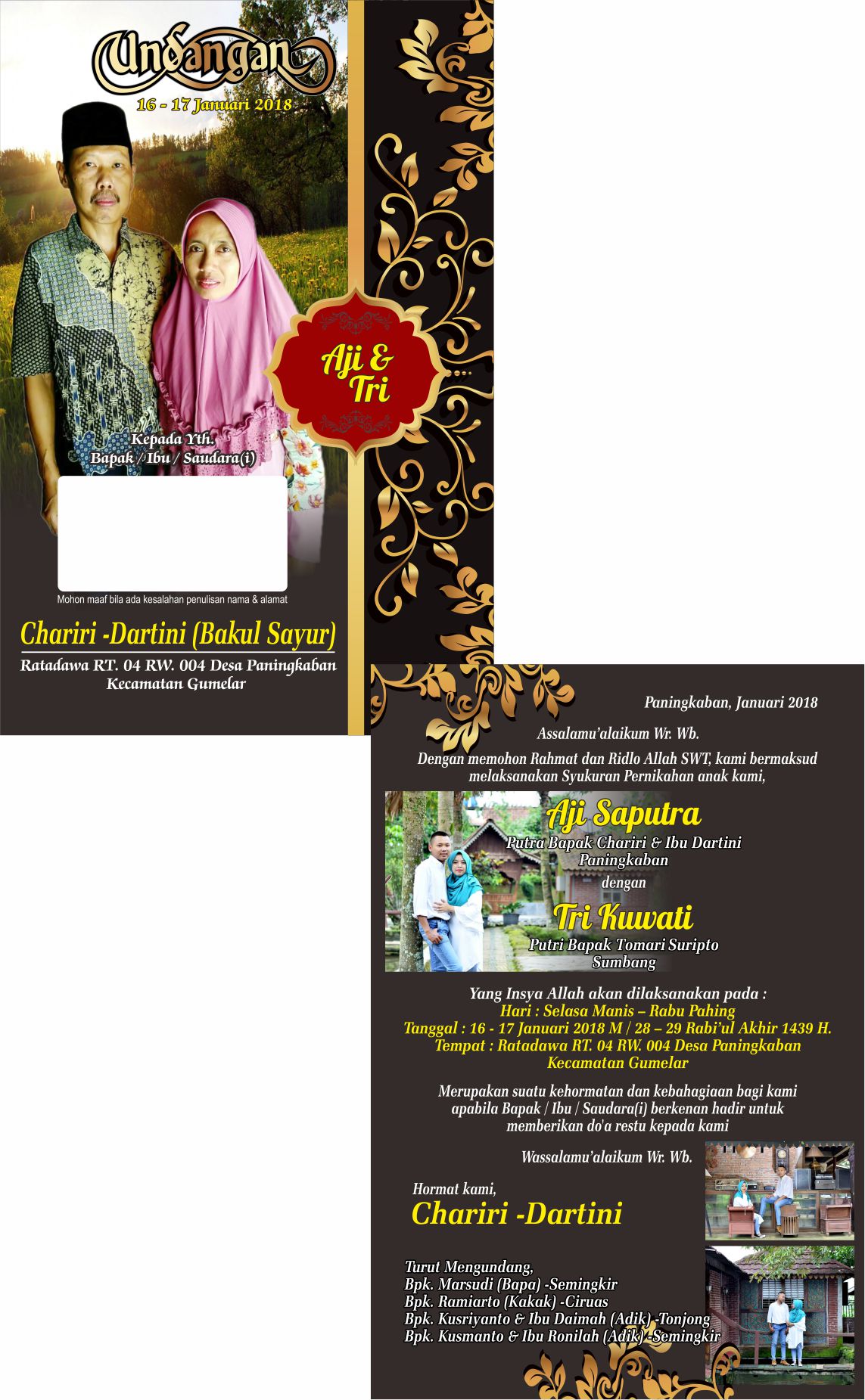 Undangan
16 - 17 Januari 2018

Aji &
Tri

Kepada Yth.
Bapak / Ibu / Saudara(i)

Mohon maaf bila ada kesalahan penulisan nama & alamat

Chariri -Dartini (Bakul Sayur)
Ratadawa RT. 04 RW. 004 Desa Paningkaban
Kecamatan Gumelar

Paningkaban, Januari 2018

Assalamu'alaikum Wr. Wb.

Dengan memohon Rahmat dan Ridlo Allah SWT, kami bermaksud melaksanakan Syukuran Pernikahan anak kami,

Aji Saputra
Putra Bapak Chariri & Ibu Dartini
Paningkaban
dengan
Tri Kuwati
Putri Bapak Tomari Suripto
Sumbang

Yang Insya Allah akan dilaksanakan pada :
Hari : Selasa Manis – Rabu Pahing
Tanggal : 16 - 17 Januari 2018 M / 28 – 29 Rabi'ul Akhir 1439 H.
Tempat : Ratadawa RT. 04 RW. 004 Desa Paningkaban
Kecamatan Gumelar

Merupakan suatu kehormatan dan kebahagiaan bagi kami apabila Bapak / Ibu / Saudara(i) berkenan hadir untuk memberikan do'a restu kepada kami

Wassalamu'alaikum Wr. Wb.

Hormat kami,
Chariri -Dartini

Turut Mengundang,
Bpk. Marsudi (Bapa) -Semingkir
Bpk. Ramiarto (Kakak) -Ciruas
Bpk. Kusriyanto & Ibu Daimah (Adik) -Tonjong
Bpk. Kusmanto & Ibu Ronilah (Adik) -Semingkir